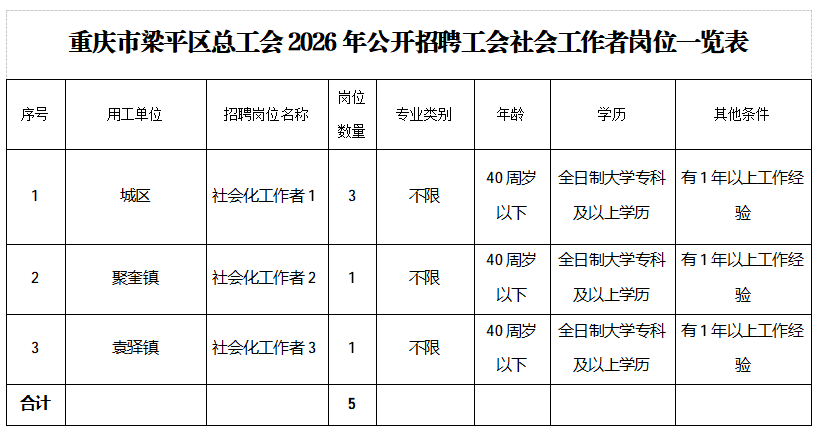 重庆市梁平区总工会 2026 年公开招聘工会社会工作者岗位一览表

| 序号 | 用工单位 | 招聘岗位名称 | 岗位数量 | 专业类别 | 年龄 | 学历 | 其他条件 |
|---|---|---|---|---|---|---|---|
| 1 | 城区 | 社会化工作者 1 | 3 | 不限 | 40 周岁以下 | 全日制大学专科及以上学历 | 有 1 年以上工作经验 |
| 2 | 聚奎镇 | 社会化工作者 2 | 1 | 不限 | 40 周岁以下 | 全日制大学专科及以上学历 | 有 1 年以上工作经验 |
| 3 | 袁驿镇 | 社会化工作者 3 | 1 | 不限 | 40 周岁以下 | 全日制大学专科及以上学历 | 有 1 年以上工作经验 |
| 合计 | | | 5 | | | | |